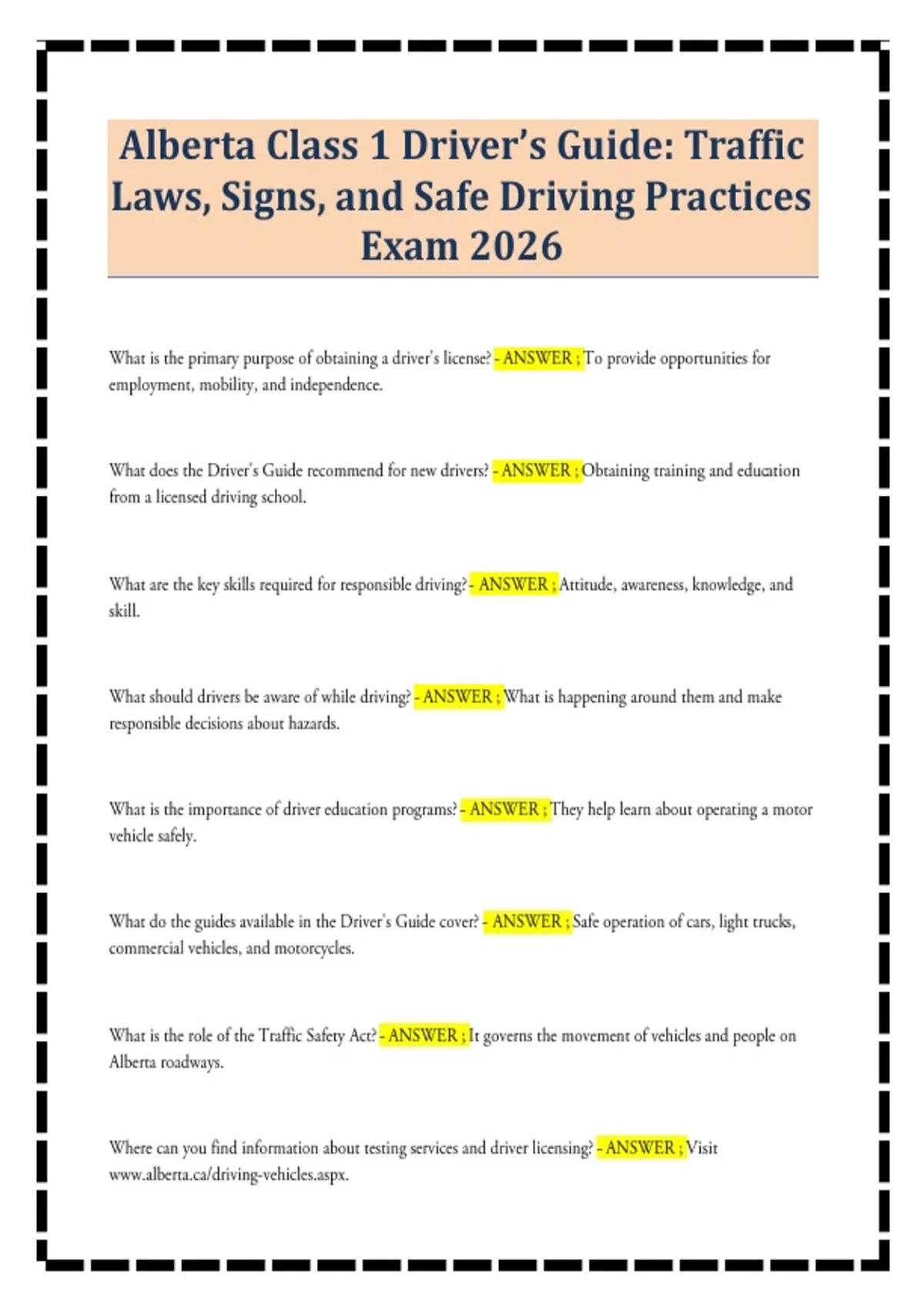 Alberta Class 1 Driver's Guide: Traffic Laws, Signs, and Safe Driving Practices Exam 2026

What is the primary purpose of obtaining a driver's license? - ANSWER ; To provide opportunities for employment, mobility, and independence.

What does the Driver's Guide recommend for new drivers? - ANSWER ; Obtaining training and education from a licensed driving school.

What are the key skills required for responsible driving? - ANSWER ; Attitude, awareness, knowledge, and skill.

What should drivers be aware of while driving? - ANSWER ; What is happening around them and make responsible decisions about hazards.

What is the importance of driver education programs? - ANSWER ; They help learn about operating a motor vehicle safely.

What do the guides available in the Driver's Guide cover? - ANSWER ; Safe operation of cars, light trucks, commercial vehicles, and motorcycles.

What is the role of the Traffic Safety Act? - ANSWER ; It governs the movement of vehicles and people on Alberta roadways.

Where can you find information about testing services and driver licensing? - ANSWER ; Visit www.alberta.ca/driving-vehicles.aspx.